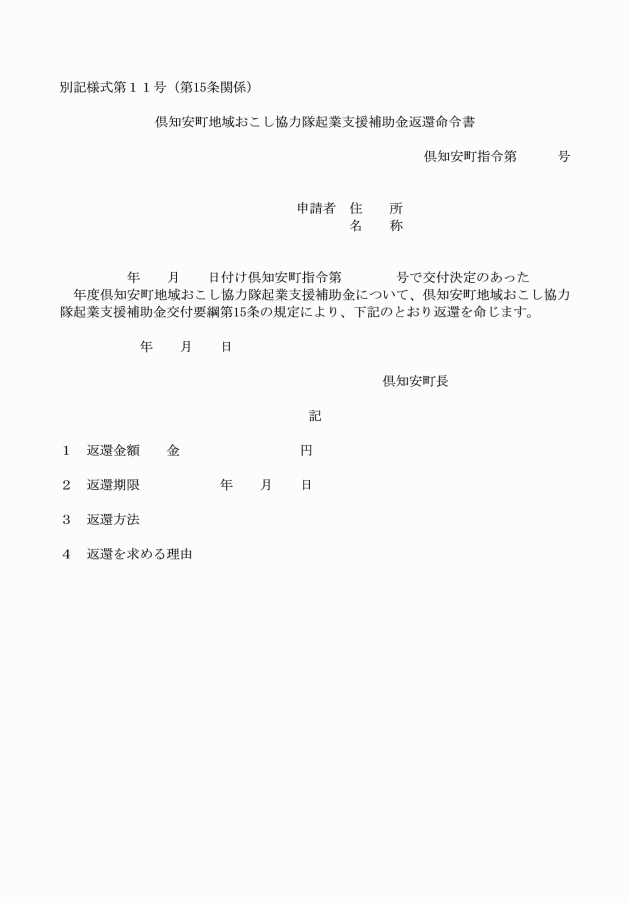 別記様式第１１号（第15条関係）

倶知安町地域おこし協力隊起業支援補助金返還命令書

倶知安町指令第　　　号

申請者　住　　所
名　　称

年　　月　　日付け倶知安町指令第　　　　号で交付決定のあった　年度倶知安町地域おこし協力隊起業支援補助金について、倶知安町地域おこし協力隊起業支援補助金交付要綱第15条の規定により、下記のとおり返還を命じます。

年　　月　　日

倶知安町長

記

１　返還金額　　金　　　　　　　　円

２　返還期限　　　　　年　　月　　日

３　返還方法

４　返還を求める理由